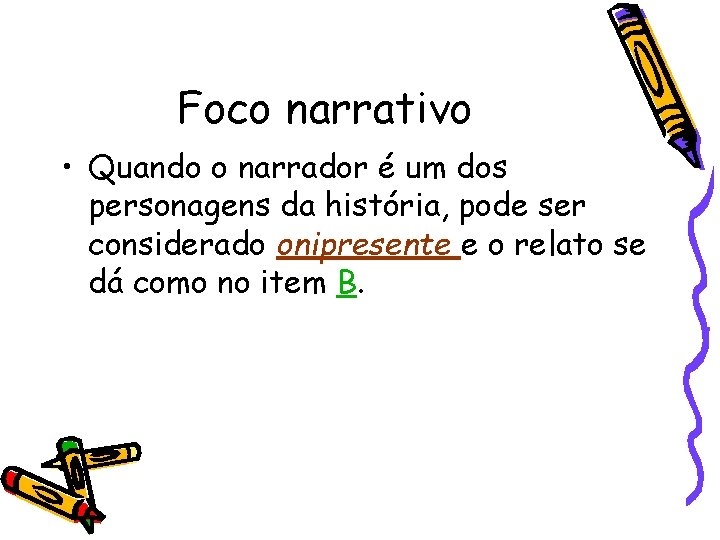 Foco narrativo

• Quando o narrador é um dos personagens da história, pode ser considerado onipresente e o relato se dá como no item B.